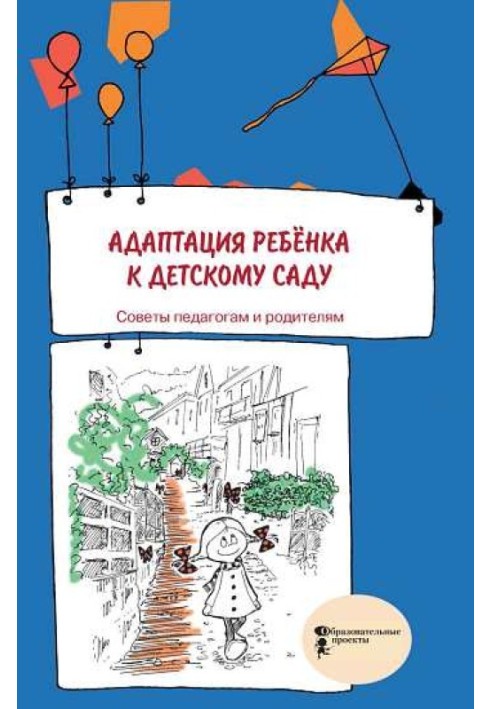 АДАПТАЦИЯ РЕБЁНКА К ДЕТСКОМУ САДУ

Советы педагогам и родителям

Образовательные проекты